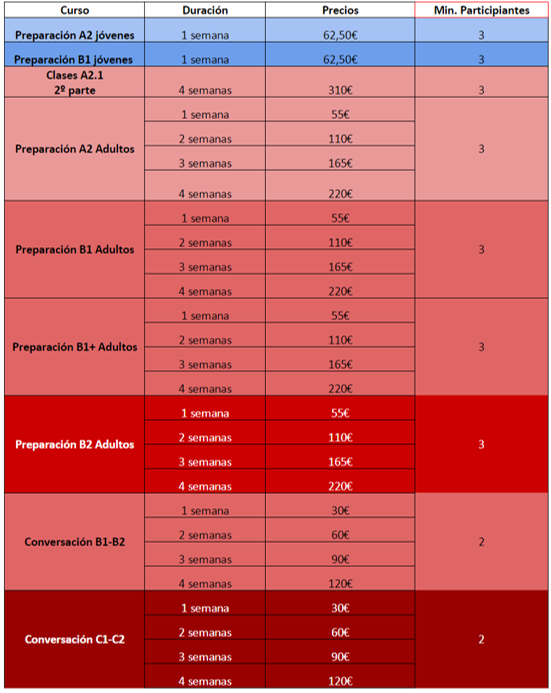 | Curso | Duración | Precios | Min. Participiantes |
|---|---|---|---|
| Preparación A2 jóvenes | 1 semana | 62,50€ | 3 |
| Preparación B1 jóvenes | 1 semana | 62,50€ | 3 |
| Clases A2.1 2º parte | 4 semanas | 310€ | 3 |
| Preparación A2 Adultos | 1 semana | 55€ | 3 |
| | 2 semanas | 110€ | |
| | 3 semanas | 165€ | |
| | 4 semanas | 220€ | |
| Preparación B1 Adultos | 1 semana | 55€ | 3 |
| | 2 semanas | 110€ | |
| | 3 semanas | 165€ | |
| | 4 semanas | 220€ | |
| Preparación B1+ Adultos | 1 semana | 55€ | 3 |
| | 2 semanas | 110€ | |
| | 3 semanas | 165€ | |
| | 4 semanas | 220€ | |
| Preparación B2 Adultos | 1 semana | 55€ | 3 |
| | 2 semanas | 110€ | |
| | 3 semanas | 165€ | |
| | 4 semanas | 220€ | |
| Conversación B1-B2 | 1 semana | 30€ | 2 |
| | 2 semanas | 60€ | |
| | 3 semanas | 90€ | |
| | 4 semanas | 120€ | |
| Conversación C1-C2 | 1 semana | 30€ | 2 |
| | 2 semanas | 60€ | |
| | 3 semanas | 90€ | |
| | 4 semanas | 120€ | |